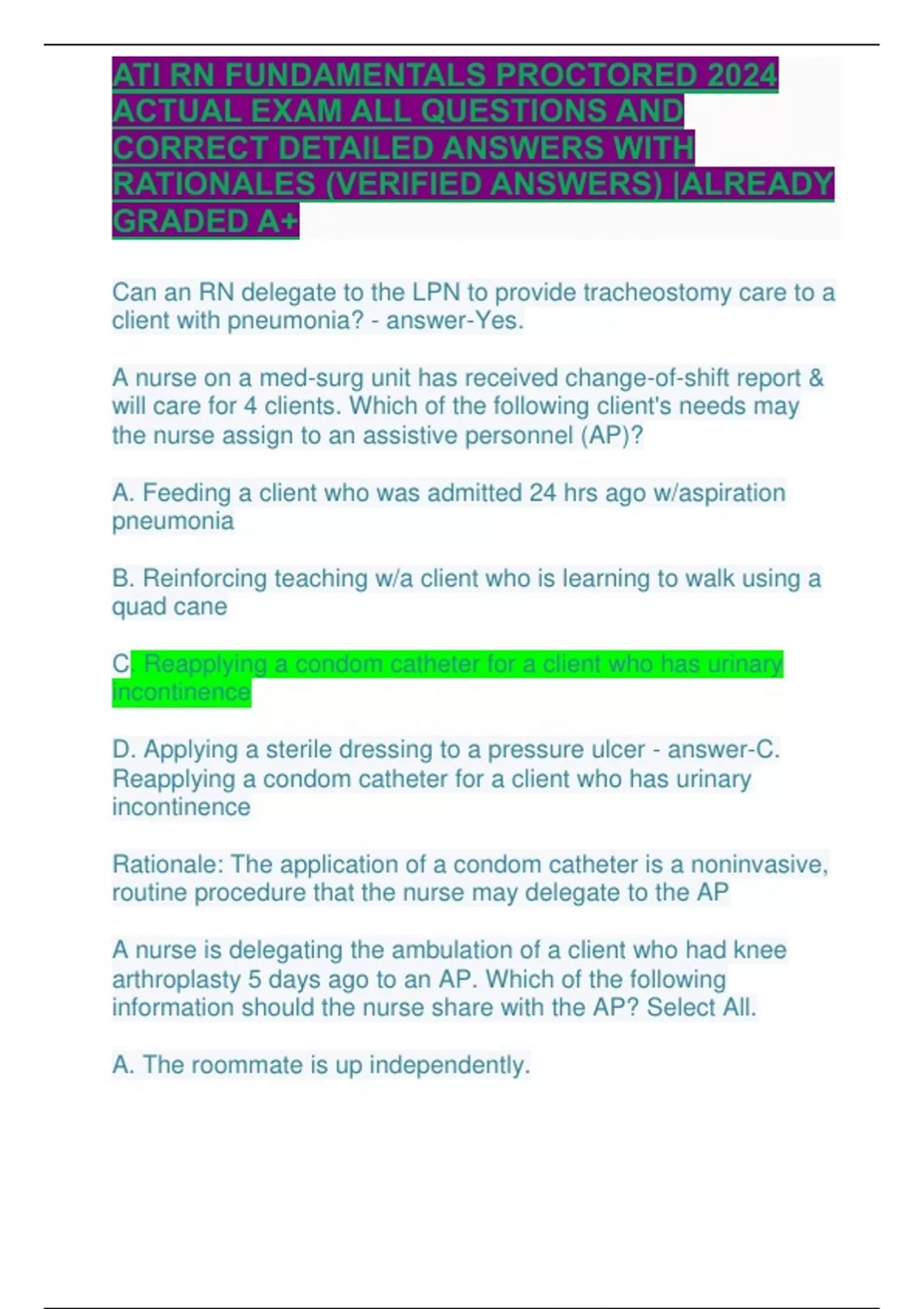 ATI RN FUNDAMENTALS PROCTORED 2024 ACTUAL EXAM ALL QUESTIONS AND CORRECT DETAILED ANSWERS WITH RATIONALES (VERIFIED ANSWERS) |ALREADY GRADED A+

Can an RN delegate to the LPN to provide tracheostomy care to a client with pneumonia? - answer-Yes.

A nurse on a med-surg unit has received change-of-shift report & will care for 4 clients. Which of the following client's needs may the nurse assign to an assistive personnel (AP)?

A. Feeding a client who was admitted 24 hrs ago w/aspiration pneumonia

B. Reinforcing teaching w/a client who is learning to walk using a quad cane

C. Reapplying a condom catheter for a client who has urinary incontinence

D. Applying a sterile dressing to a pressure ulcer - answer-C. Reapplying a condom catheter for a client who has urinary incontinence

Rationale: The application of a condom catheter is a noninvasive, routine procedure that the nurse may delegate to the AP

A nurse is delegating the ambulation of a client who had knee arthroplasty 5 days ago to an AP. Which of the following information should the nurse share with the AP? Select All.

A. The roommate is up independently.